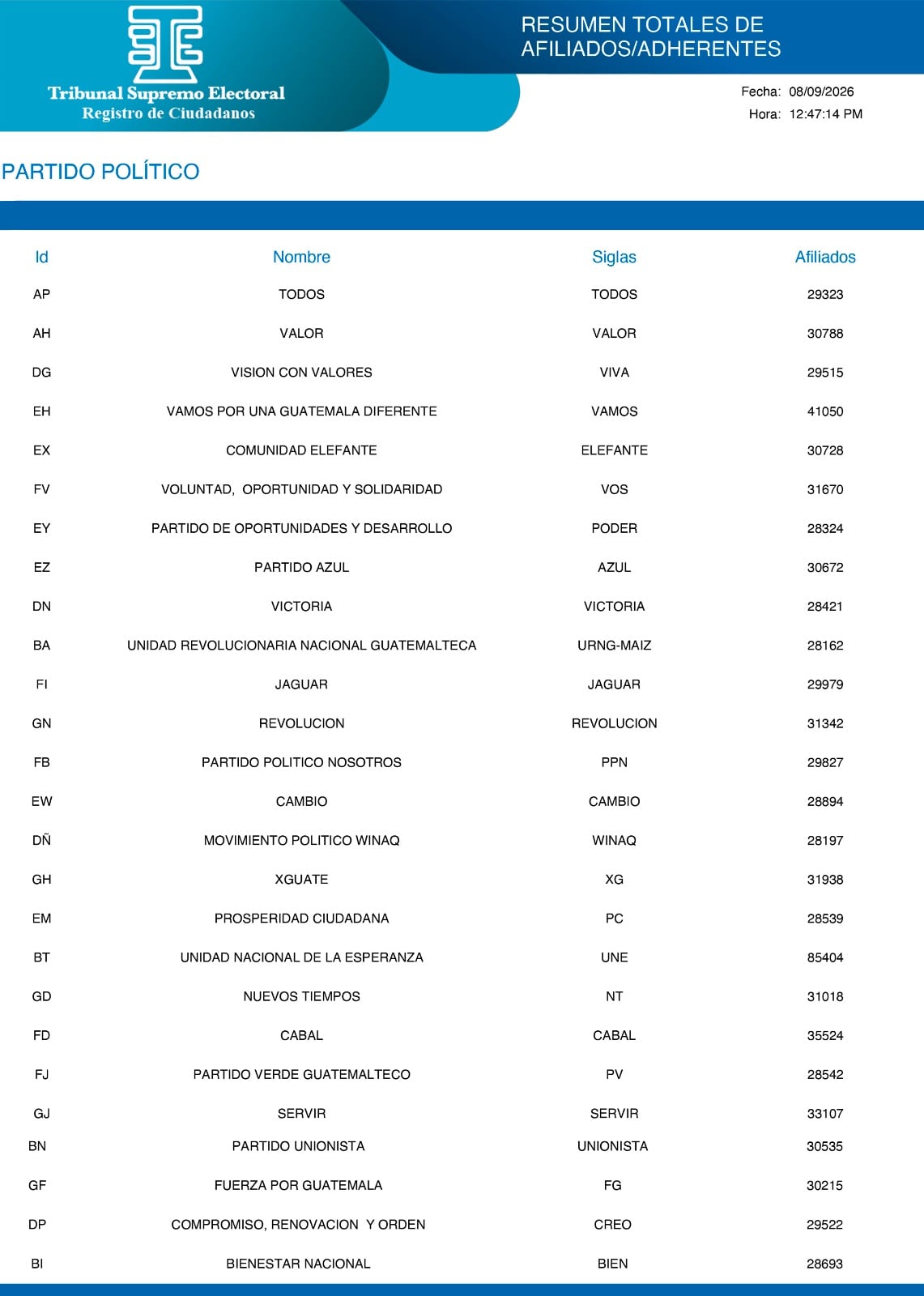 Tribunal Supremo Electoral
Registro de Ciudadanos

RESUMEN TOTALES DE AFILIADOS/ADHERENTES

Fecha: 08/09/2026
Hora: 12:47:14 PM

PARTIDO POLÍTICO

| Id | Nombre | Siglas | Afiliados |
|---|---|---|---|
| AP | TODOS | TODOS | 29323 |
| AH | VALOR | VALOR | 30788 |
| DG | VISION CON VALORES | VIVA | 29515 |
| EH | VAMOS POR UNA GUATEMALA DIFERENTE | VAMOS | 41050 |
| EX | COMUNIDAD ELEFANTE | ELEFANTE | 30728 |
| FV | VOLUNTAD, OPORTUNIDAD Y SOLIDARIDAD | VOS | 31670 |
| EY | PARTIDO DE OPORTUNIDADES Y DESARROLLO | PODER | 28324 |
| EZ | PARTIDO AZUL | AZUL | 30672 |
| DN | VICTORIA | VICTORIA | 28421 |
| BA | UNIDAD REVOLUCIONARIA NACIONAL GUATEMALTECA | URNG-MAIZ | 28162 |
| FI | JAGUAR | JAGUAR | 29979 |
| GN | REVOLUCION | REVOLUCION | 31342 |
| FB | PARTIDO POLITICO NOSOTROS | PPN | 29827 |
| EW | CAMBIO | CAMBIO | 28894 |
| DÑ | MOVIMIENTO POLITICO WINAQ | WINAQ | 28197 |
| GH | XGUATE | XG | 31938 |
| EM | PROSPERIDAD CIUDADANA | PC | 28539 |
| BT | UNIDAD NACIONAL DE LA ESPERANZA | UNE | 85404 |
| GD | NUEVOS TIEMPOS | NT | 31018 |
| FD | CABAL | CABAL | 35524 |
| FJ | PARTIDO VERDE GUATEMALTECO | PV | 28542 |
| GJ | SERVIR | SERVIR | 33107 |
| BN | PARTIDO UNIONISTA | UNIONISTA | 30535 |
| GF | FUERZA POR GUATEMALA | FG | 30215 |
| DP | COMPROMISO, RENOVACION Y ORDEN | CREO | 29522 |
| BI | BIENESTAR NACIONAL | BIEN | 28693 |